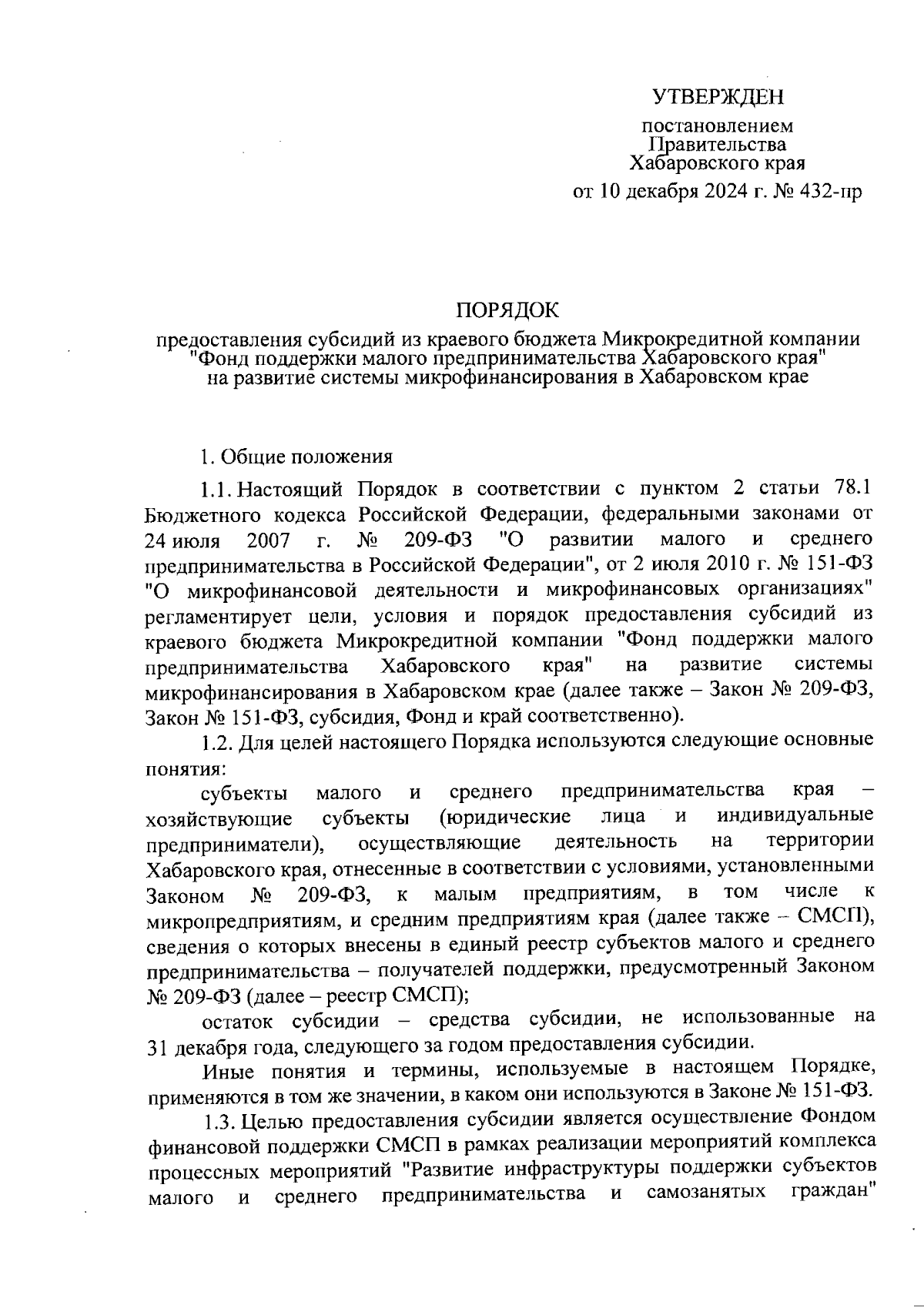 УТВЕРЖДЕН

постановлением Правительства Хабаровского края

от 10 декабря 2024 г. № 432-пр

ПОРЯДОК

предоставления субсидий из краевого бюджета Микрокредитной компании "Фонд поддержки малого предпринимательства Хабаровского края" на развитие системы микрофинансирования в Хабаровском крае

1. Общие положения

1.1. Настоящий Порядок в соответствии с пунктом 2 статьи 78.1 Бюджетного кодекса Российской Федерации, федеральными законами от 24 июля 2007 г. № 209-ФЗ "О развитии малого и среднего предпринимательства в Российской Федерации", от 2 июля 2010 г. № 151-ФЗ "О микрофинансовой деятельности и микрофинансовых организациях" регламентирует цели, условия и порядок предоставления субсидий из краевого бюджета Микрокредитной компании "Фонд поддержки малого предпринимательства Хабаровского края" на развитие системы микрофинансирования в Хабаровском крае (далее также – Закон № 209-ФЗ, Закон № 151-ФЗ, субсидия, Фонд и край соответственно).

1.2. Для целей настоящего Порядка используются следующие основные понятия:

субъекты малого и среднего предпринимательства края – хозяйствующие субъекты (юридические лица и индивидуальные предприниматели), осуществляющие деятельность на территории Хабаровского края, отнесенные в соответствии с условиями, установленными Законом № 209-ФЗ, к малым предприятиям, в том числе к микропредприятиям, и средним предприятиям края (далее также – СМСП), сведения о которых внесены в единый реестр субъектов малого и среднего предпринимательства – получателей поддержки, предусмотренный Законом № 209-ФЗ (далее – реестр СМСП);

остаток субсидии – средства субсидии, не использованные на 31 декабря года, следующего за годом предоставления субсидии.

Иные понятия и термины, используемые в настоящем Порядке, применяются в том же значении, в каком они используются в Законе № 151-ФЗ.

1.3. Целью предоставления субсидии является осуществление Фондом финансовой поддержки СМСП в рамках реализации мероприятий комплекса процессных мероприятий "Развитие инфраструктуры поддержки субъектов малого и среднего предпринимательства и самозанятых граждан"